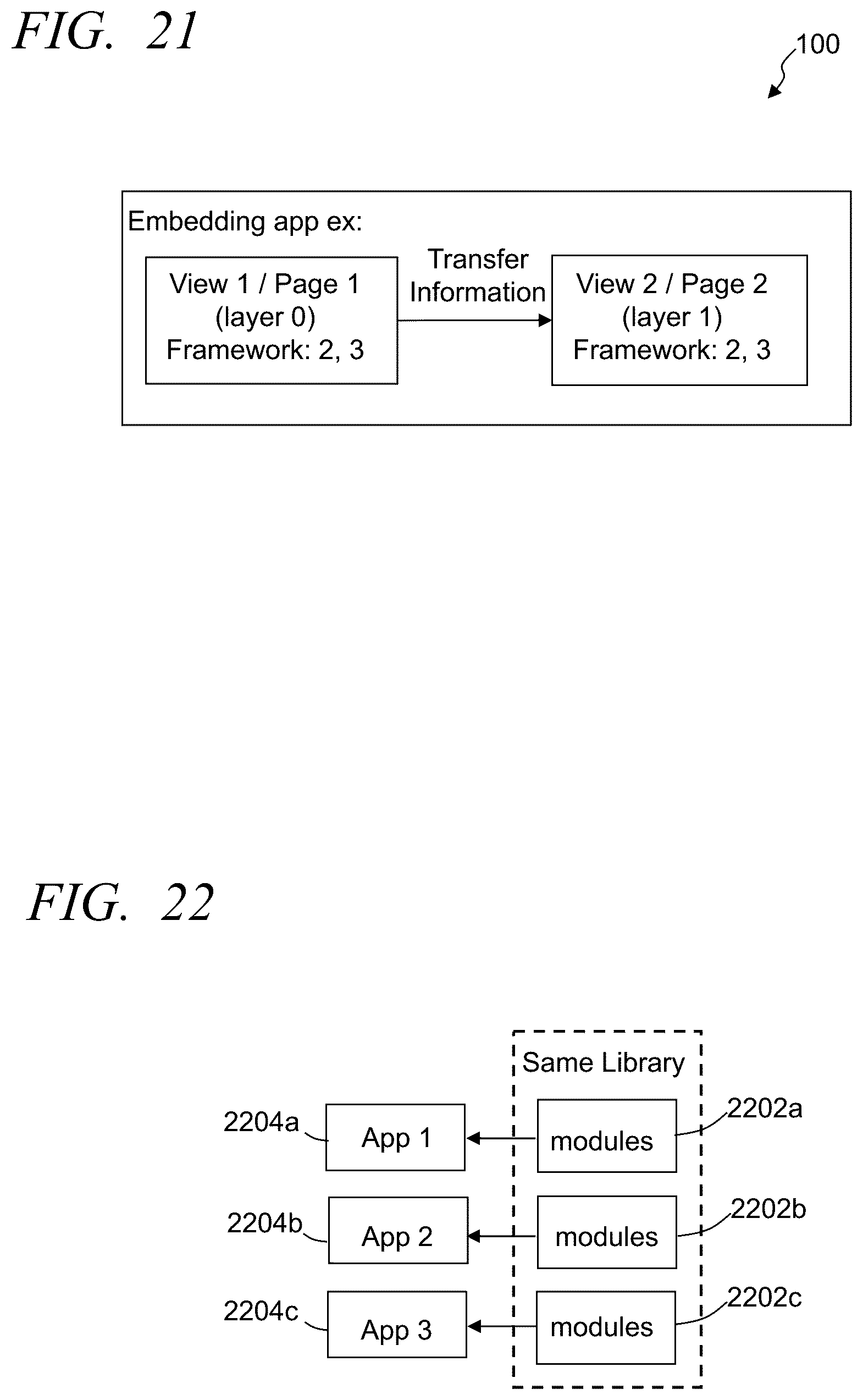 FIG. 21

100

Embedding app ex:

View 1 / Page 1
(layer 0)
Framework: 2, 3

Transfer
Information

View 2 / Page 2
(layer 1)
Framework: 2, 3

FIG. 22

Same Library

2204a

App 1

modules

2202a

2204b

App 2

modules

2202b

2204c

App 3

modules

2202c